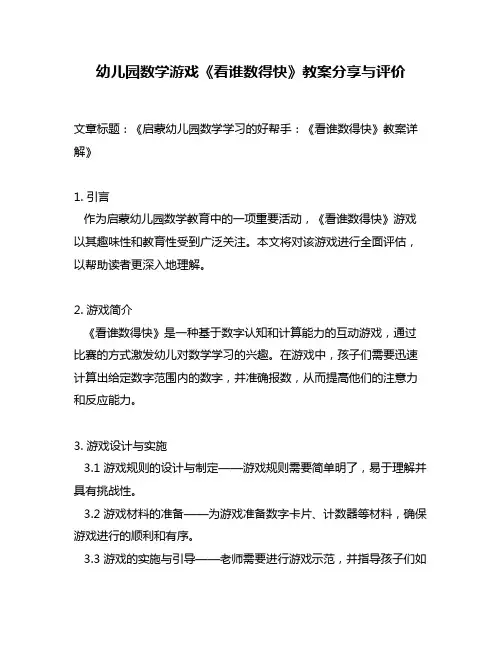 幼儿园数学游戏《看谁数得快》教案分享与评价

文章标题：《启蒙幼儿园数学学习的好帮手：《看谁数得快》教案详解》

1. 引言
作为启蒙幼儿园数学教育中的一项重要活动，《看谁数得快》游戏以其趣味性和教育性受到广泛关注。本文将对该游戏进行全面评估，以帮助读者更深入地理解。

2. 游戏简介
《看谁数得快》是一种基于数字认知和计算能力的互动游戏，通过比赛的方式激发幼儿对数学学习的兴趣。在游戏中，孩子们需要迅速计算出给定数字范围内的数字，并准确报数，从而提高他们的注意力和反应能力。

3. 游戏设计与实施
3.1 游戏规则的设计与制定——游戏规则需要简单明了，易于理解并具有挑战性。
3.2 游戏材料的准备——为游戏准备数字卡片、计数器等材料，确保游戏进行的顺利和有序。
3.3 游戏的实施与引导——老师需要进行游戏示范，并指导孩子们如